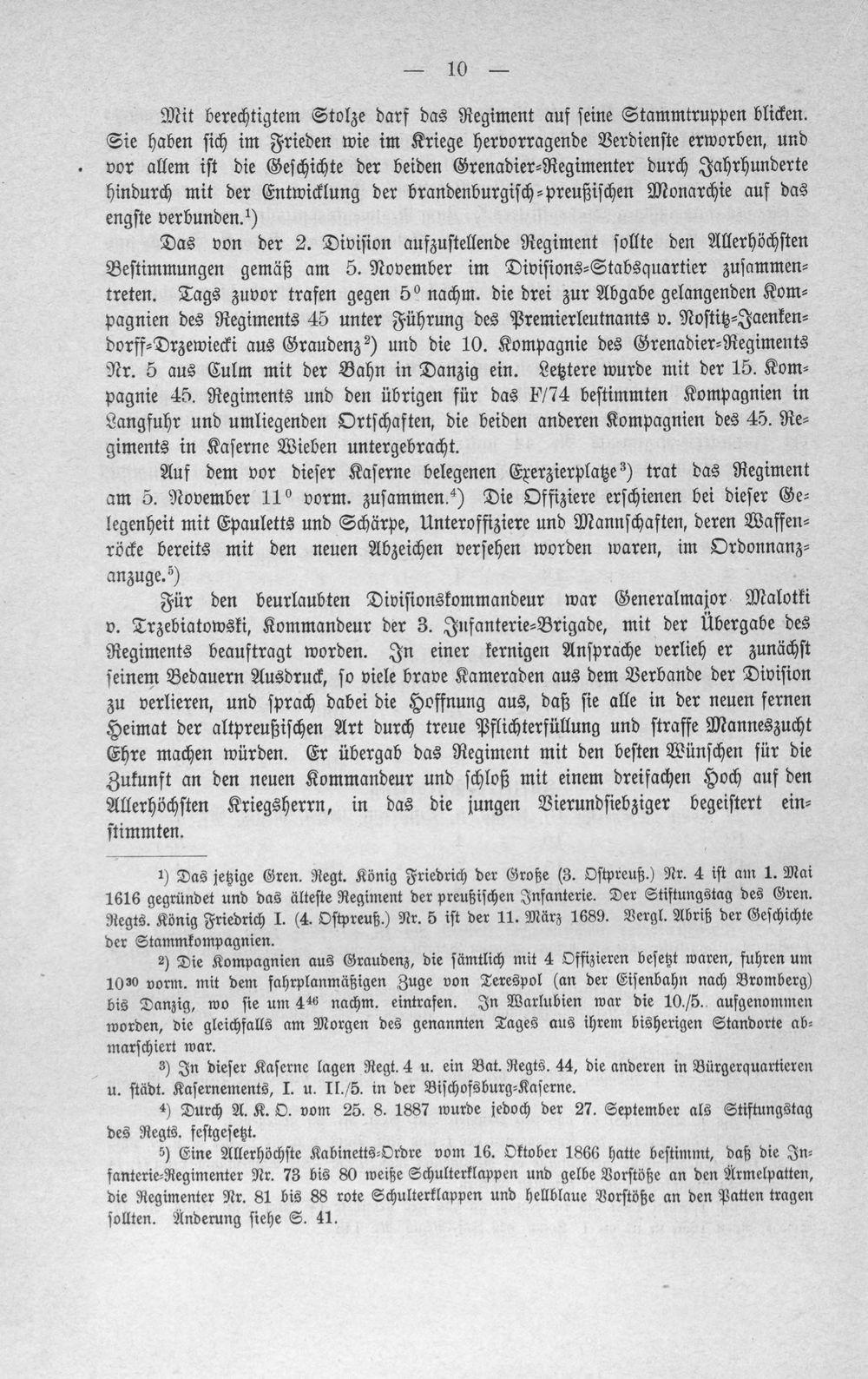 — 10 —

Mit berechtigtem Stolze darf das Regiment auf seine Stammtruppen blicken. Sie haben sich im Frieden wie im Kriege hervorragende Verdienste erworben, und vor allem ist die Geschichte der beiden Grenadier-Regimenter durch Jahrhunderte hindurch mit der Entwicklung der brandenburgisch-preußischen Monarchie auf das engste verbunden.$^{1}$)

Das von der 2. Division aufzustellende Regiment sollte den Allerhöchsten Bestimmungen gemäß am 5. November im Divisions-Stabsquartier zusammentreten. Tags zuvor trafen gegen $5^{0}$ nachm. die drei zur Abgabe gelangenden Kompagnien des Regiments 45 unter Führung des Premierleutnants v. Nostitz-Jaenkendorff-Drzewiecki aus Graudenz$^{2}$) und die 10. Kompagnie des Grenadier-Regiments Nr. 5 aus Culm mit der Bahn in Danzig ein. Letztere wurde mit der 15. Kompagnie 45. Regiments und den übrigen für das F/74 bestimmten Kompagnien in Langfuhr und umliegenden Ortschaften, die beiden anderen Kompagnien des 45. Regiments in Kaserne Wieben untergebracht.

Auf dem vor dieser Kaserne belegenen Exerzierplatze$^{3}$) trat das Regiment am 5. November $11^{0}$ vorm. zusammen.$^{4}$) Die Offiziere erschienen bei dieser Gelegenheit mit Epauletts und Schärpe, Unteroffiziere und Mannschaften, deren Waffenröcke bereits mit den neuen Abzeichen versehen worden waren, im Ordonnanzanzuge.$^{5}$)

Für den beurlaubten Divisionskommandeur war Generalmajor Malotki v. Trzebiatowski, Kommandeur der 3. Infanterie-Brigade, mit der Übergabe des Regiments beauftragt worden. In einer kernigen Ansprache verlieh er zunächst seinem Bedauern Ausdruck, so viele brave Kameraden aus dem Verbande der Division zu verlieren, und sprach dabei die Hoffnung aus, daß sie alle in der neuen fernen Heimat der altpreußischen Art durch treue Pflichterfüllung und straffe Manneszucht Ehre machen würden. Er übergab das Regiment mit den besten Wünschen für die Zukunft an den neuen Kommandeur und schloß mit einem dreifachen Hoch auf den Allerhöchsten Kriegsherrn, in das die jungen Vierundsiebziger begeistert einstimmten.

$^{1}$) Das jetzige Gren. Regt. König Friedrich der Große (3. Ostpreuß.) Nr. 4 ist am 1. Mai 1616 gegründet und das älteste Regiment der preußischen Infanterie. Der Stiftungstag des Gren. Regts. König Friedrich I. (4. Ostpreuß.) Nr. 5 ist der 11. März 1689. Vergl. Abriß der Geschichte der Stammkompagnien.

$^{2}$) Die Kompagnien aus Graudenz, die sämtlich mit 4 Offizieren besetzt waren, fuhren um $10^{30}$ vorm. mit dem fahrplanmäßigen Zuge von Terespol (an der Eisenbahn nach Bromberg) bis Danzig, wo sie um $4^{46}$ nachm. eintrafen. In Warlubien war die 10./5. aufgenommen worden, die gleichfalls am Morgen des genannten Tages aus ihrem bisherigen Standorte abmarschiert war.

$^{3}$) In dieser Kaserne lagen Regt. 4 u. ein Bat. Regts. 44, die anderen in Bürgerquartieren u. städt. Kasernements, I. u. II./5. in der Bischofsburg-Kaserne.

$^{4}$) Durch A. K. O. vom 25. 8. 1887 wurde jedoch der 27. September als Stiftungstag des Regts. festgesetzt.

$^{5}$) Eine Allerhöchste Kabinetts-Ordre vom 16. Oktober 1866 hatte bestimmt, daß die Infanterie-Regimenter Nr. 73 bis 80 weiße Schulterklappen und gelbe Vorstöße an den Ärmelpatten, die Regimenter Nr. 81 bis 88 rote Schulterklappen und hellblaue Vorstöße an den Patten tragen sollten. Änderung siehe S. 41.